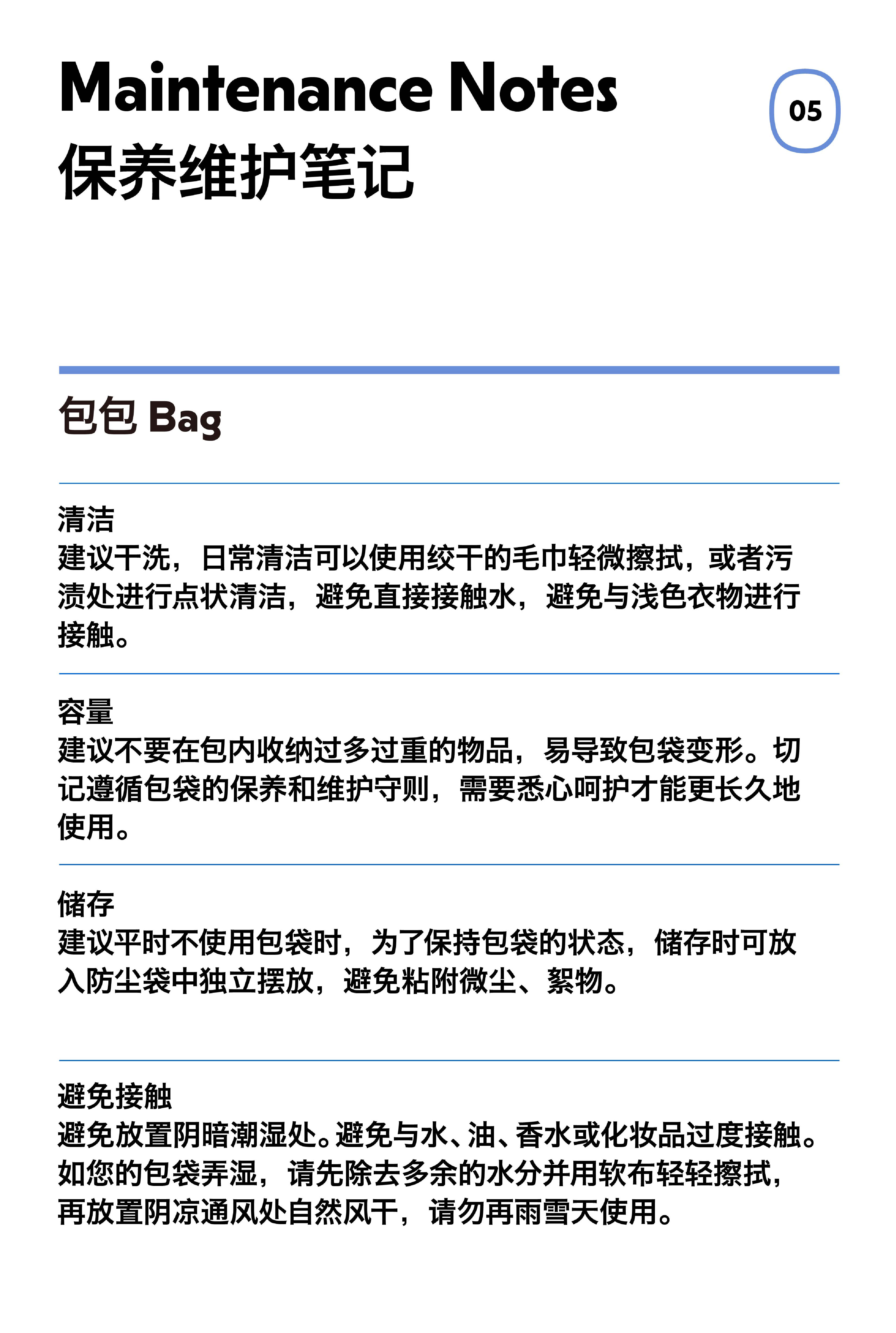 Maintenance Notes
保养维护笔记

05

包包 Bag

清洁
建议干洗，日常清洁可以使用绞干的毛巾轻微擦拭，或者污渍处进行点状清洁，避免直接接触水，避免与浅色衣物进行接触。

容量
建议不要在包内收纳过多过重的物品，易导致包袋变形。切记遵循包袋的保养和维护守则，需要悉心呵护才能更长久地使用。

储存
建议平时不使用包袋时，为了保持包袋的状态，储存时可放入防尘袋中独立摆放，避免粘附微尘、絮物。

避免接触
避免放置阴暗潮湿处。避免与水、油、香水或化妆品过度接触。如您的包袋弄湿，请先除去多余的水分并用软布轻轻擦拭，再放置阴凉通风处自然风干，请勿再雨雪天使用。